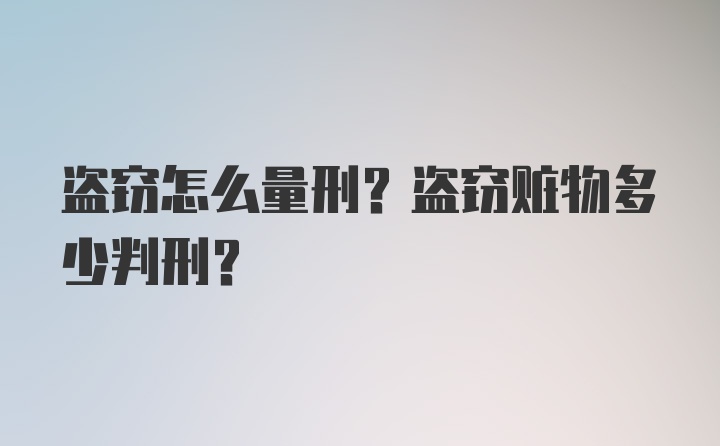 盗窃怎么量刑？盗窃赃物多少判刑？